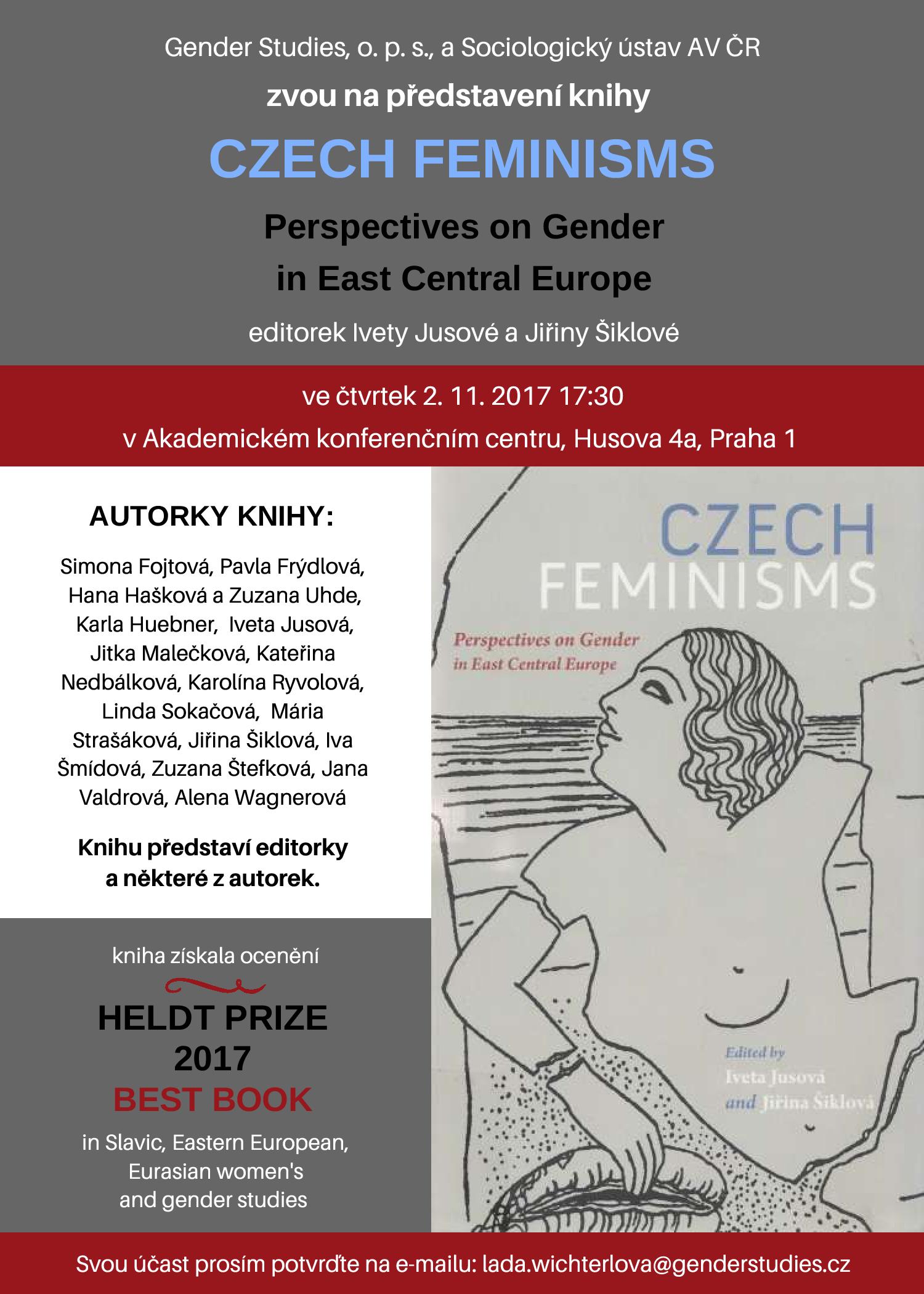 Gender Studies, o. p. s., a Sociologický ústav AV ČR

zvou na představení knihy

CZECH FEMINISMS

Perspectives on Gender
in East Central Europe

editorek Ivety Jusové a Jiřiny Šiklové

ve čtvrtek 2. 11. 2017 17:30

v Akademickém konferenčním centru, Husova 4a, Praha 1

AUTORKY KNIHY:

Simona Fojtová, Pavla Frýdlová, Hana Hašková a Zuzana Uhde, Karla Huebner, Iveta Jusová, Jitka Malečková, Kateřina Nedbálková, Karolína Ryvolová, Linda Sokačová, Mária Strašáková, Jiřina Šiklová, Iva Šmídová, Zuzana Štefková, Jana Valdrová, Alena Wagnerová

Knihu představí editorky a některé z autorek.

kniha získala ocenění

HELDT PRIZE
2017
BEST BOOK

in Slavic, Eastern European, Eurasian women's and gender studies

CZECH
FEMINISMS

Perspectives on Gender
in East Central Europe

Edited by
Iveta Jusová
and Jiřina Šiklová

Svou účast prosím potvrďte na e-mailu: lada.wichterlova@genderstudies.cz